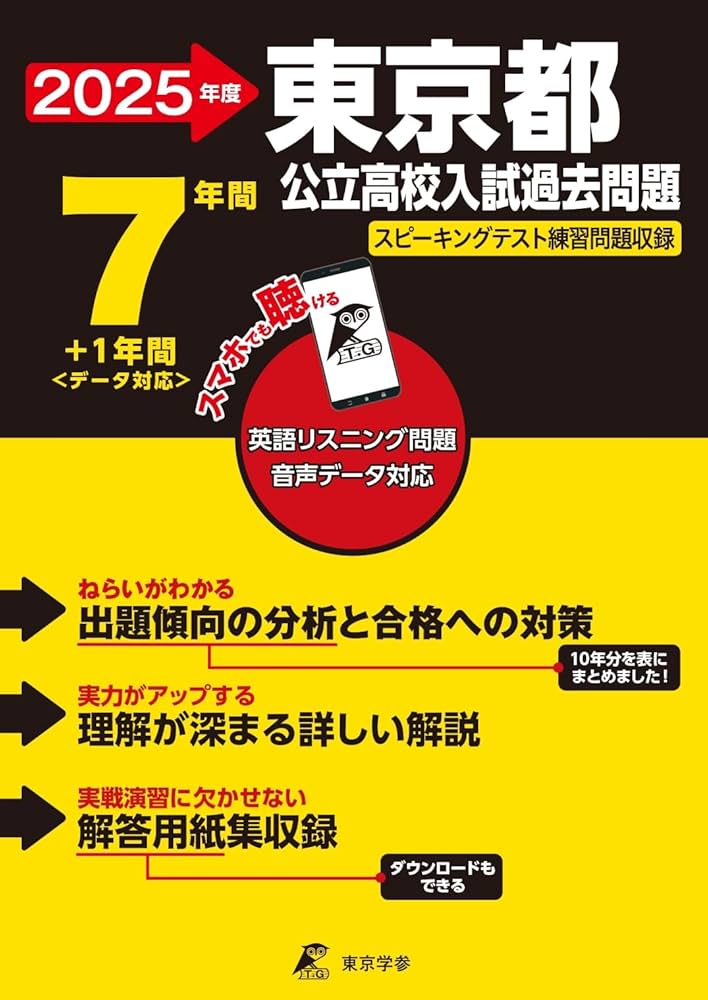 2025年度

東京都

公立高校入試過去問題

スピーキングテスト練習問題収録

7年間

+1年間
<データ対応>

スマホでも聴ける

T.G

英語リスニング問題
音声データ対応

ねらいがわかる
出題傾向の分析と合格への対策

10年分を表にまとめました!

実力がアップする
理解が深まる詳しい解説

実戦演習に欠かせない
解答用紙集収録

ダウンロードもできる

T.G 東京学参